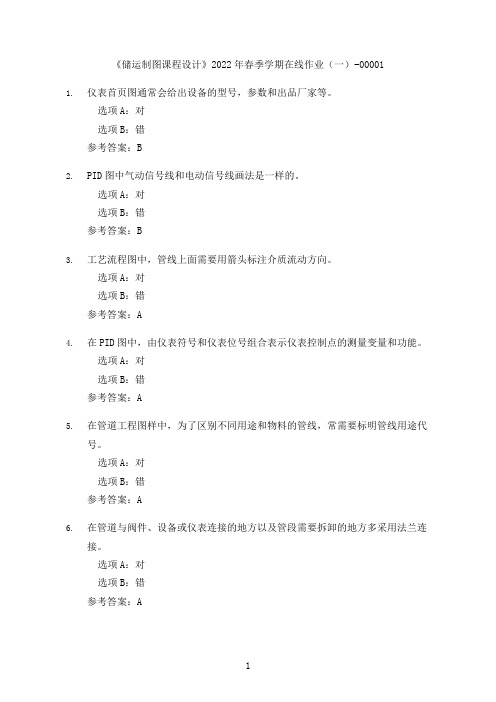 《储运制图课程设计》2022年春季学期在线作业（一）-00001

1. 仪表首页图通常会给出设备的型号，参数和出品厂家等。
选项A：对
选项B：错
参考答案：B

2. PID图中气动信号线和电动信号线画法是一样的。
选项A：对
选项B：错
参考答案：B

3. 工艺流程图中，管线上面需要用箭头标注介质流动方向。
选项A：对
选项B：错
参考答案：A

4. 在PID图中，由仪表符号和仪表位号组合表示仪表控制点的测量变量和功能。
选项A：对
选项B：错
参考答案：A

5. 在管道工程图样中，为了区别不同用途和物料的管线，常需要标明管线用途代号。
选项A：对
选项B：错
参考答案：A

6. 在管道与阀件、设备或仪表连接的地方以及管段需要拆卸的地方多采用法兰连接。
选项A：对
选项B：错
参考答案：A

1